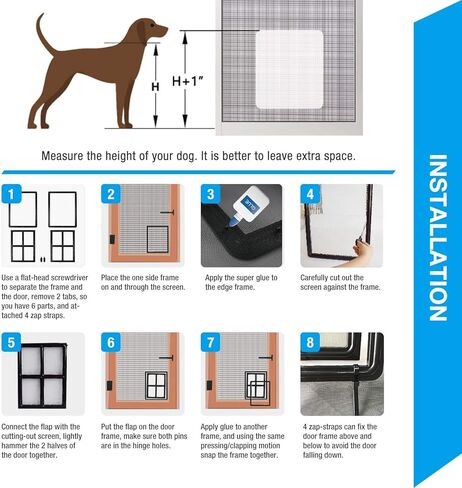 H

H+1″

Measure the height of your dog. It is better to leave extra space.

INSTALLATION

1
Use a flat-head screwdriver to separate the frame and the door, remove 2 tabs, so you have 6 parts, and attached 4 zap straps.

2
Place the one side frame on and through the screen.

3
GLUE
Apply the super glue to the edge frame.

4
Carefully cut out the screen against the frame.

5
Connect the flap with the cutting-out screen, lightly hammer the 2 halves of the door together.

6
Put the flap on the door frame, make sure both pins are in the hinge holes.

7
Apply glue to another frame, and using the same pressing/clapping motion snap the frame together.

8
4 zap-straps can fix the door frame above and below to avoid the door falling down.